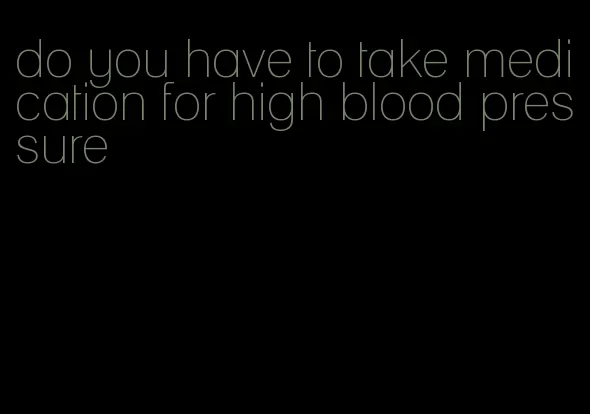 do you have to take medication for high blood pressure